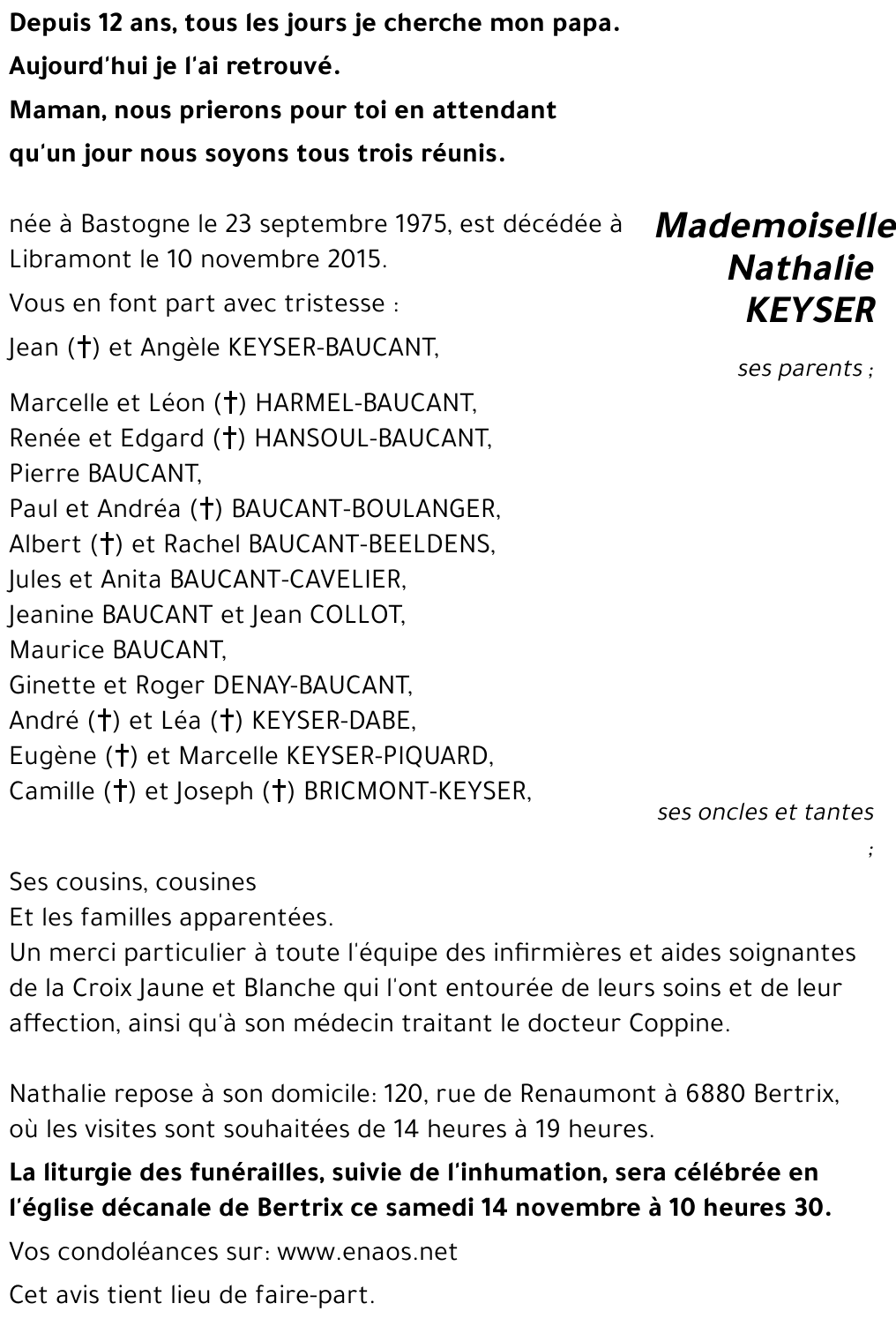 Depuis 12 ans, tous les jours je cherche mon papa.
Aujourd'hui je l'ai retrouvé.
Maman, nous prierons pour toi en attendant
qu'un jour nous soyons tous trois réunis.

Mademoiselle
Nathalie
KEYSER

née à Bastogne le 23 septembre 1975, est décédée à Libramont le 10 novembre 2015.

Vous en font part avec tristesse :

Jean (†) et Angèle KEYSER-BAUCANT,

ses parents ;

Marcelle et Léon (†) HARMEL-BAUCANT,
Renée et Edgard (†) HANSOUL-BAUCANT,
Pierre BAUCANT,
Paul et Andréa (†) BAUCANT-BOULANGER,
Albert (†) et Rachel BAUCANT-BEELDENS,
Jules et Anita BAUCANT-CAVELIER,
Jeanine BAUCANT et Jean COLLOT,
Maurice BAUCANT,
Ginette et Roger DENAY-BAUCANT,
André (†) et Léa (†) KEYSER-DABE,
Eugène (†) et Marcelle KEYSER-PIQUARD,
Camille (†) et Joseph (†) BRICMONT-KEYSER,

ses oncles et tantes ;

Ses cousins, cousines
Et les familles apparentées.
Un merci particulier à toute l'équipe des infirmières et aides soignantes de la Croix Jaune et Blanche qui l'ont entourée de leurs soins et de leur affection, ainsi qu'à son médecin traitant le docteur Coppine.

Nathalie repose à son domicile: 120, rue de Renaumont à 6880 Bertrix, où les visites sont souhaitées de 14 heures à 19 heures.

La liturgie des funérailles, suivie de l'inhumation, sera célébrée en l'église décanale de Bertrix ce samedi 14 novembre à 10 heures 30.

Vos condoléances sur: www.enaos.net

Cet avis tient lieu de faire-part.